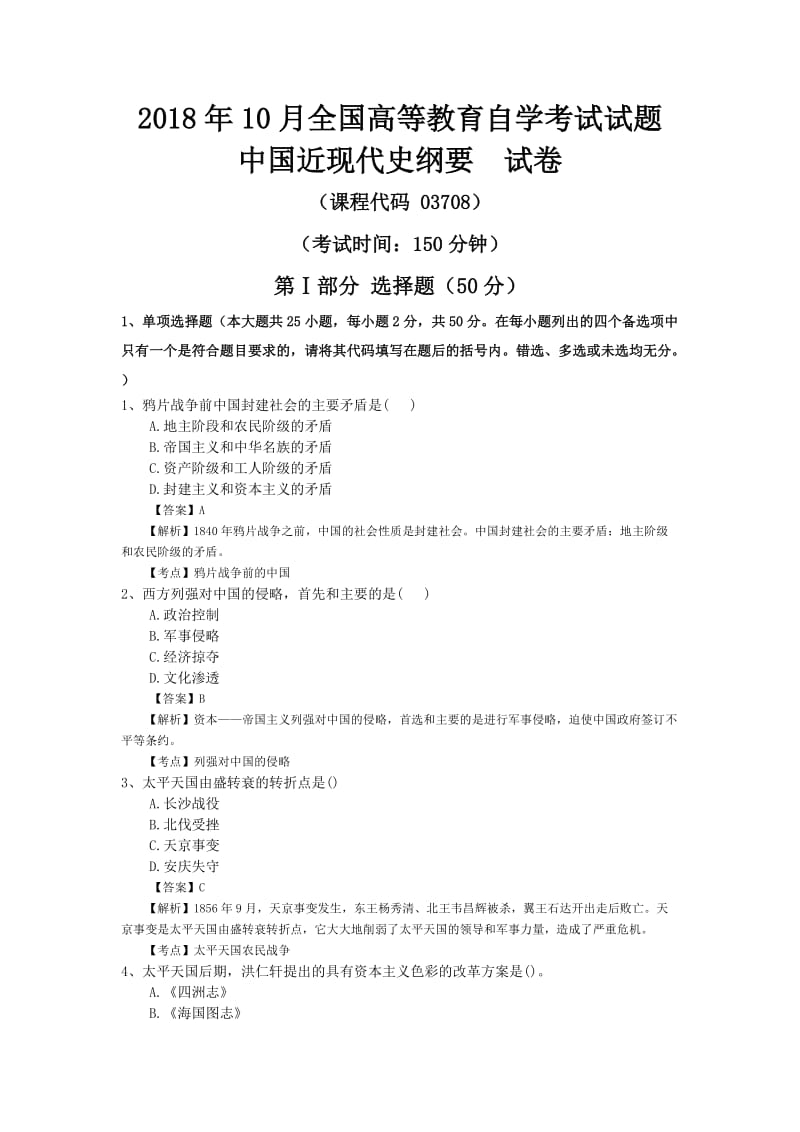 2018年10月全国高等教育自学考试试题
中国近现代史纲要　试卷

（课程代码 03708）

（考试时间：150分钟）

第Ⅰ部分 选择题（50分）

1、单项选择题（本大题共25小题，每小题2分，共50分。在每小题列出的四个备选项中只有一个是符合题目要求的，请将其代码填写在题后的括号内。错选、多选或未选均无分。）

1、鸦片战争前中国封建社会的主要矛盾是(　　)
A.地主阶段和农民阶级的矛盾
B.帝国主义和中华名族的矛盾
C.资产阶级和工人阶级的矛盾
D.封建主义和资本主义的矛盾
【答案】A
【解析】1840年鸦片战争之前，中国的社会性质是封建社会。中国封建社会的主要矛盾：地主阶级和农民阶级的矛盾。
【考点】鸦片战争前的中国

2、西方列强对中国的侵略，首先和主要的是(　　)
A.政治控制
B.军事侵略
C.经济掠夺
D.文化渗透
【答案】B
【解析】资本——帝国主义列强对中国的侵略，首选和主要的是进行军事侵略，迫使中国政府签订不平等条约。
【考点】列强对中国的侵略

3、太平天国由盛转衰的转折点是()
A.长沙战役
B.北伐受挫
C.天京事变
D.安庆失守
【答案】C
【解析】1856年9月，天京事变发生，东王杨秀清、北王韦昌辉被杀，翼王石达开出走后败亡。天京事变是太平天国由盛转衰转折点，它大大地削弱了太平天国的领导和军事力量，造成了严重危机。
【考点】太平天国农民战争

4、太平天国后期，洪仁轩提出的具有资本主义色彩的改革方案是()。
A.《四洲志》
B.《海国图志》